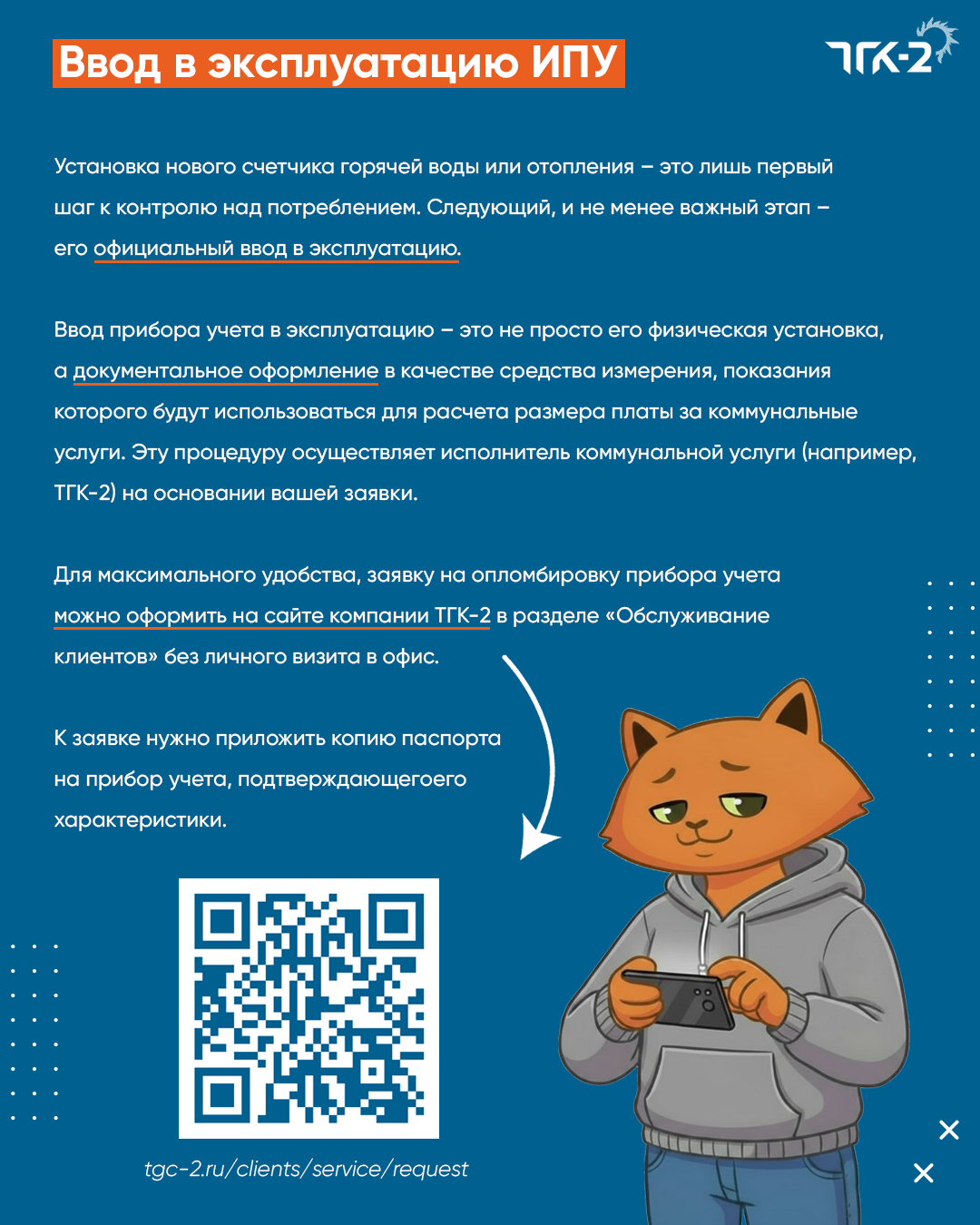 Ввод в эксплуатацию ИПУ

ТГК-2

Установка нового счетчика горячей воды или отопления – это лишь первый шаг к контролю над потреблением. Следующий, и не менее важный этап – его официальный ввод в эксплуатацию.

Ввод прибора учета в эксплуатацию – это не просто его физическая установка, а документальное оформление в качестве средства измерения, показания которого будут использоваться для расчета размера платы за коммунальные услуги. Эту процедуру осуществляет исполнитель коммунальной услуги (например, ТГК-2) на основании вашей заявки.

Для максимального удобства, заявку на опломбировку прибора учета можно оформить на сайте компании ТГК-2 в разделе «Обслуживание клиентов» без личного визита в офис.

К заявке нужно приложить копию паспорта на прибор учета, подтверждающегоего характеристики.

tgc-2.ru/clients/service/request